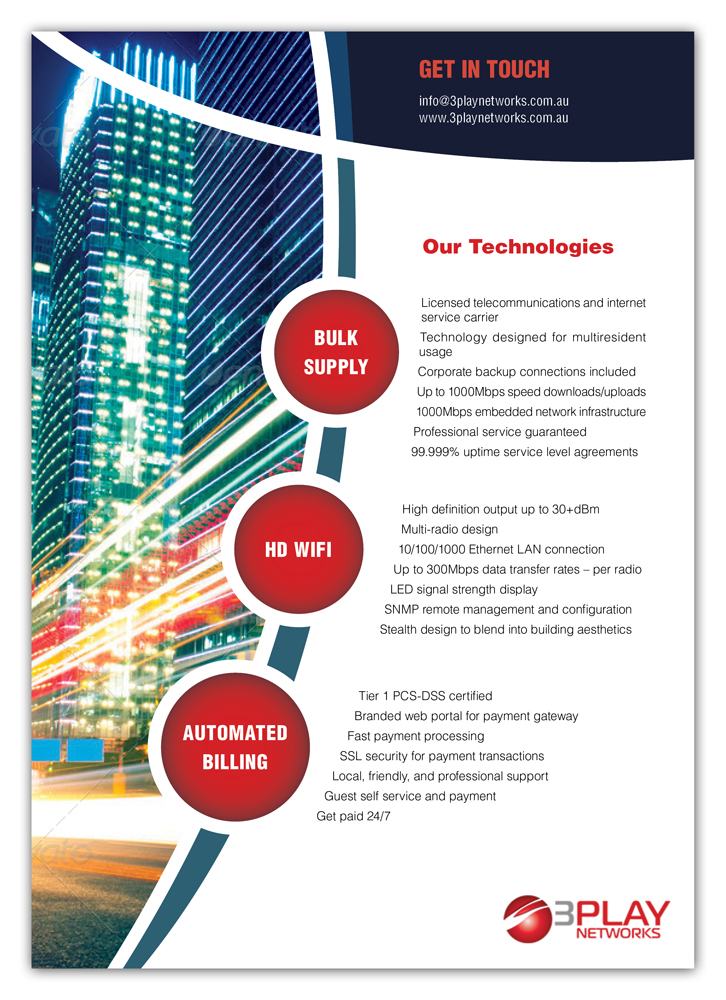 GET IN TOUCH
info@3playnetworks.com.au
www.3playnetworks.com.au

Our Technologies

BULK SUPPLY

Licensed telecommunications and internet service carrier
Technology designed for multiresident usage
Corporate backup connections included
Up to 1000Mbps speed downloads/uploads
1000Mbps embedded network infrastructure
Professional service guaranteed
99.999% uptime service level agreements

HD WIFI

High definition output up to 30+dBm
Multi-radio design
10/100/1000 Ethernet LAN connection
Up to 300Mbps data transfer rates – per radio
LED signal strength display
SNMP remote management and configuration
Stealth design to blend into building aesthetics

AUTOMATED BILLING

Tier 1 PCS-DSS certified
Branded web portal for payment gateway
Fast payment processing
SSL security for payment transactions
Local, friendly, and professional support
Guest self service and payment
Get paid 24/7

3PLAY NETWORKS